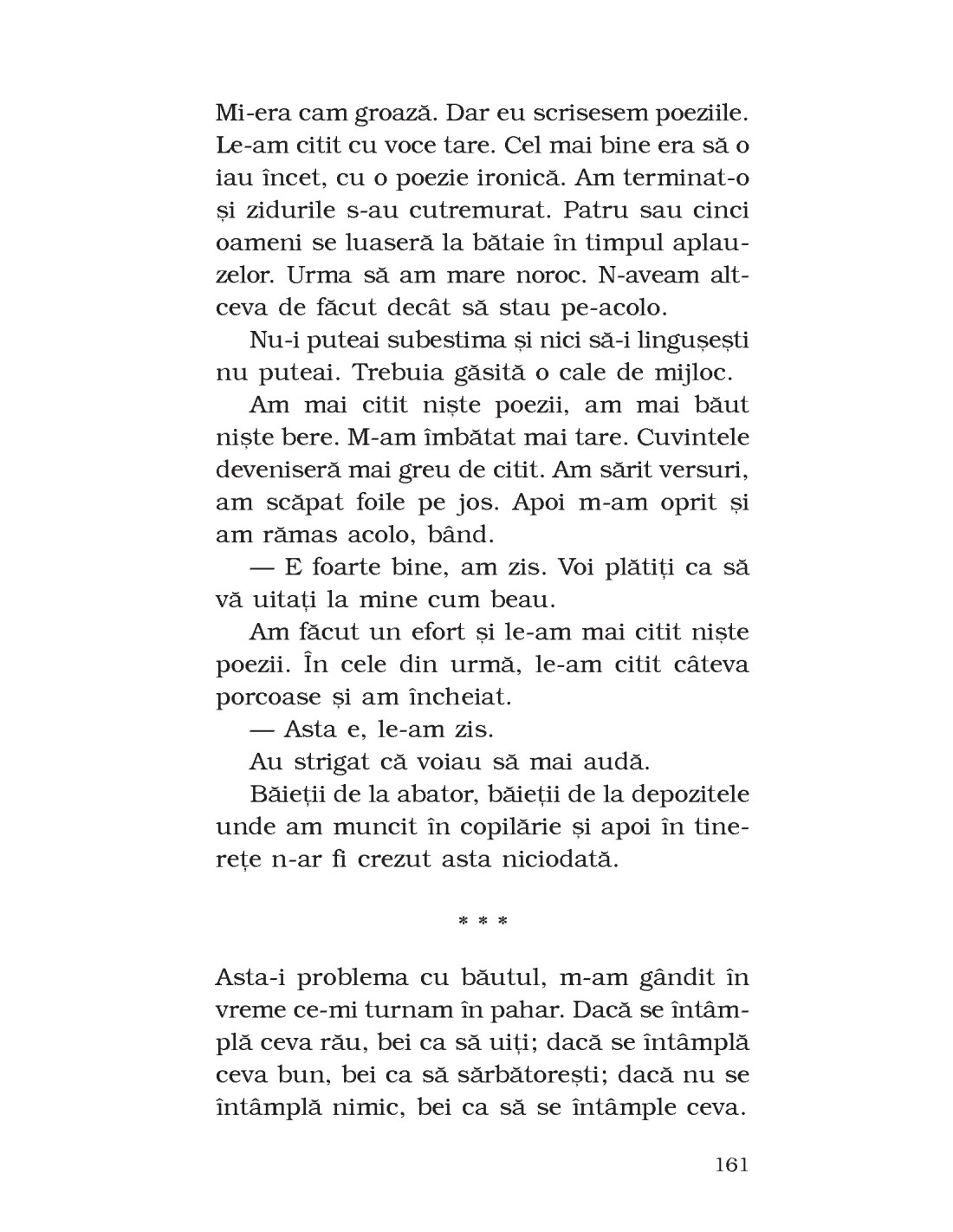 Mi-era cam groază. Dar eu scrisesem poeziile. Le-am citit cu voce tare. Cel mai bine era să o iau încet, cu o poezie ironică. Am terminat-o și zidurile s-au cutremurat. Patru sau cinci oameni se luaseră la bătaie în timpul aplauzelor. Urma să am mare noroc. N-aveam altceva de făcut decât să stau pe-acolo.

Nu-i puteai subestima și nici să-i lingușești nu puteai. Trebuia găsită o cale de mijloc.

Am mai citit niște poezii, am mai băut niște bere. M-am îmbătat mai tare. Cuvintele deveniseră mai greu de citit. Am sărit versuri, am scăpat foile pe jos. Apoi m-am oprit și am rămas acolo, bând.

— E foarte bine, am zis. Voi plătiți ca să vă uitați la mine cum beau.

Am făcut un efort și le-am mai citit niște poezii. În cele din urmă, le-am citit câteva porcoase și am încheiat.

— Asta e, le-am zis.

Au strigat că voiau să mai audă.

Băieții de la abator, băieții de la depozitele unde am muncit în copilărie și apoi în tinerețe n-ar fi crezut asta niciodată.

* * *

Asta-i problema cu băutul, m-am gândit în vreme ce-mi turnam în pahar. Dacă se întâmplă ceva rău, bei ca să uiți; dacă se întâmplă ceva bun, bei ca să sărbătorești; dacă nu se întâmplă nimic, bei ca să se întâmple ceva.

161